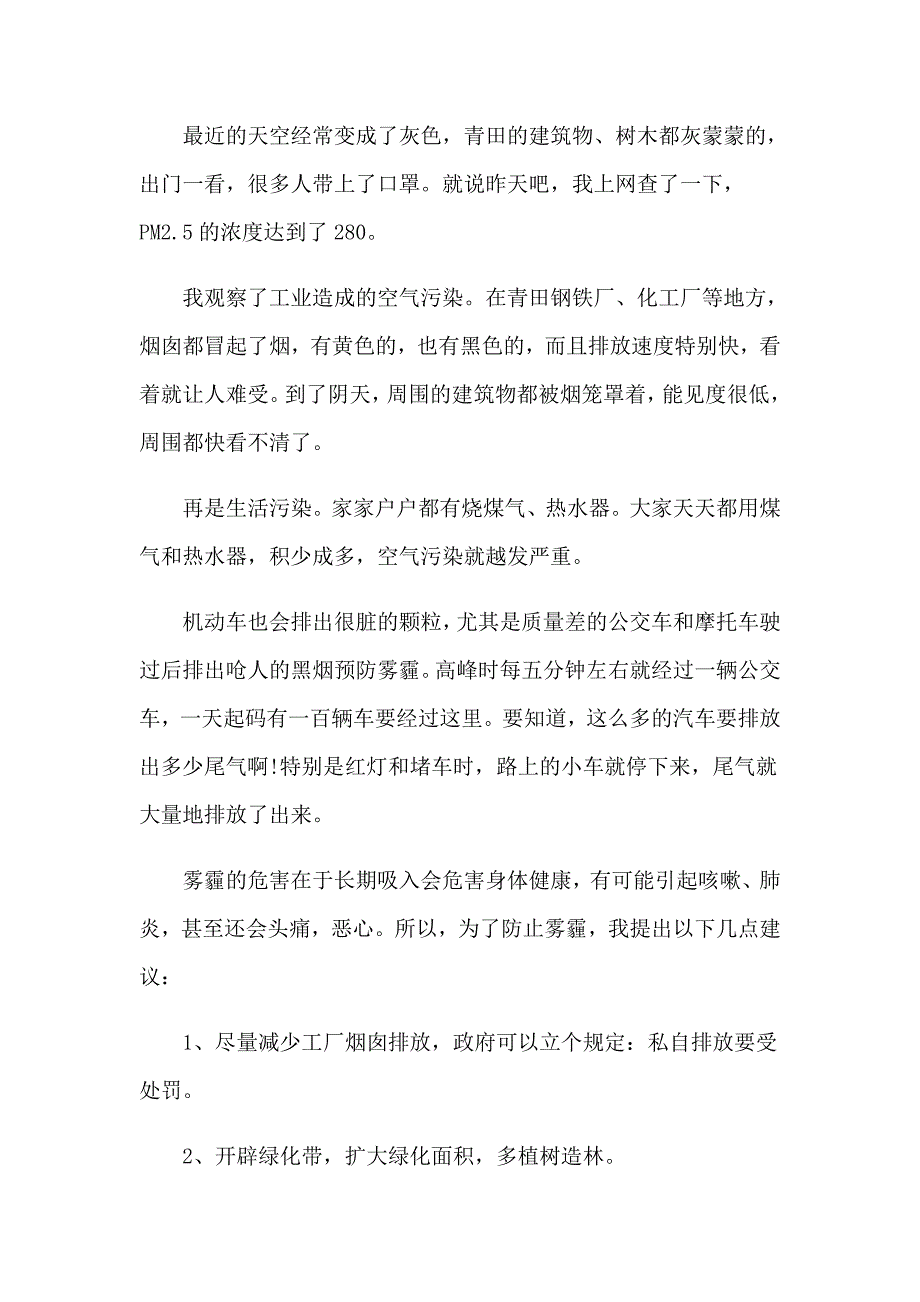 最近的天空经常变成了灰色，青田的建筑物、树木都灰蒙蒙的，出门一看，很多人带上了口罩。就说昨天吧，我上网查了一下，PM2.5 的浓度达到了 280。

我观察了工业造成的空气污染。在青田钢铁厂、化工厂等地方，烟囱都冒起了烟，有黄色的，也有黑色的，而且排放速度特别快，看着就让人难受。到了阴天，周围的建筑物都被烟笼罩着，能见度很低，周围都快看不清了。

再是生活污染。家家户户都有烧煤气、热水器。大家天天都用煤气和热水器，积少成多，空气污染就越发严重。

机动车也会排出很脏的颗粒，尤其是质量差的公交车和摩托车驶过后排出呛人的黑烟预防雾霾。高峰时每五分钟左右就经过一辆公交车，一天起码有一百辆车要经过这里。要知道，这么多的汽车要排放出多少尾气啊!特别是红灯和堵车时，路上的小车就停下来，尾气就大量地排放了出来。

雾霾的危害在于长期吸入会危害身体健康，有可能引起咳嗽、肺炎，甚至还会头痛，恶心。所以，为了防止雾霾，我提出以下几点建议：

1、尽量减少工厂烟囱排放，政府可以立个规定：私自排放要受处罚。

2、开辟绿化带，扩大绿化面积，多植树造林。